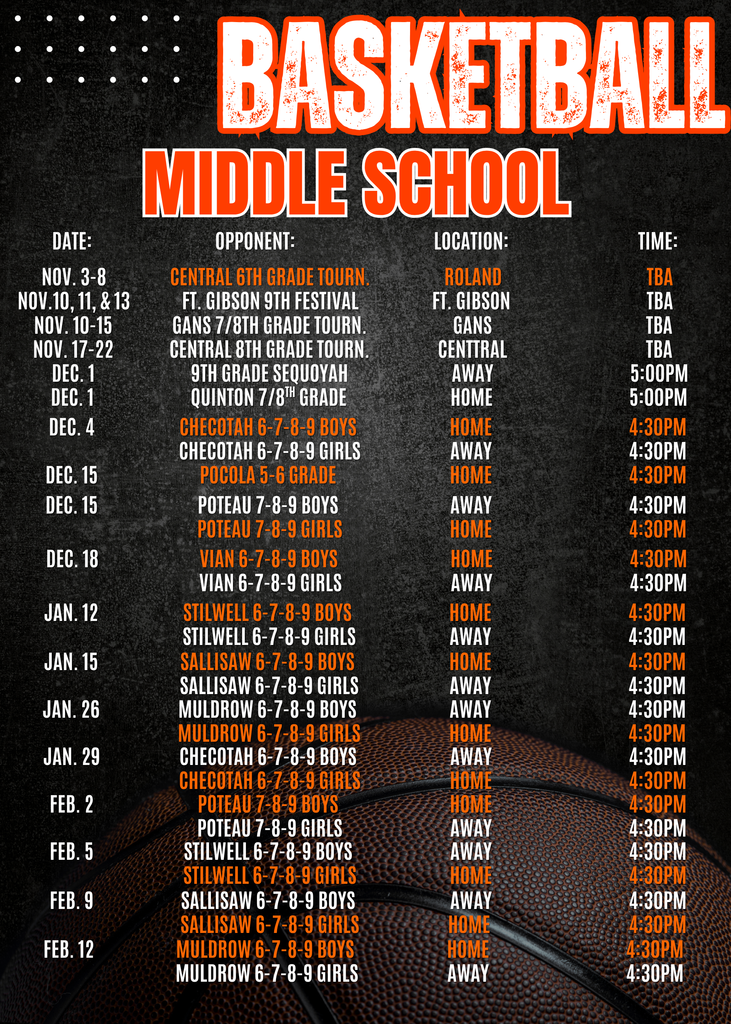 BASKETBALL

MIDDLE SCHOOL

| DATE: | OPPONENT: | LOCATION: | TIME: |
|---|---|---|---|
| NOV. 3-8 | CENTRAL 6TH GRADE TOURN. | ROLAND | TBA |
| NOV.10, 11, & 13 | FT. GIBSON 9TH FESTIVAL | FT. GIBSON | TBA |
| NOV. 10-15 | GANS 7/8TH GRADE TOURN. | GANS | TBA |
| NOV. 17-22 | CENTRAL 8TH GRADE TOURN. | CENTTRAL | TBA |
| DEC. 1 | 9TH GRADE SEQUOYAH | AWAY | 5:00PM |
| DEC. 1 | QUINTON 7/8$^{TH}$ GRADE | HOME | 5:00PM |
| DEC. 4 | CHECOTAH 6-7-8-9 BOYS | HOME | 4:30PM |
|  | CHECOTAH 6-7-8-9 GIRLS | AWAY | 4:30PM |
| DEC. 15 | POCOLA 5-6 GRADE | HOME | 4:30PM |
| DEC. 15 | POTEAU 7-8-9 BOYS | AWAY | 4:30PM |
|  | POTEAU 7-8-9 GIRLS | HOME | 4:30PM |
| DEC. 18 | VIAN 6-7-8-9 BOYS | HOME | 4:30PM |
|  | VIAN 6-7-8-9 GIRLS | AWAY | 4:30PM |
| JAN. 12 | STILWELL 6-7-8-9 BOYS | HOME | 4:30PM |
|  | STILWELL 6-7-8-9 GIRLS | AWAY | 4:30PM |
| JAN. 15 | SALLISAW 6-7-8-9 BOYS | HOME | 4:30PM |
|  | SALLISAW 6-7-8-9 GIRLS | AWAY | 4:30PM |
| JAN. 26 | MULDROW 6-7-8-9 BOYS | AWAY | 4:30PM |
|  | MULDROW 6-7-8-9 GIRLS | HOME | 4:30PM |
| JAN. 29 | CHECOTAH 6-7-8-9 BOYS | AWAY | 4:30PM |
|  | CHECOTAH 6-7-8-9 GIRLS | HOME | 4:30PM |
| FEB. 2 | POTEAU 7-8-9 BOYS | HOME | 4:30PM |
|  | POTEAU 7-8-9 GIRLS | AWAY | 4:30PM |
| FEB. 5 | STILWELL 6-7-8-9 BOYS | AWAY | 4:30PM |
|  | STILWELL 6-7-8-9 GIRLS | HOME | 4:30PM |
| FEB. 9 | SALLISAW 6-7-8-9 BOYS | AWAY | 4:30PM |
|  | SALLISAW 6-7-8-9 GIRLS | HOME | 4:30PM |
| FEB. 12 | MULDROW 6-7-8-9 BOYS | HOME | 4:30PM |
|  | MULDROW 6-7-8-9 GIRLS | AWAY | 4:30PM |